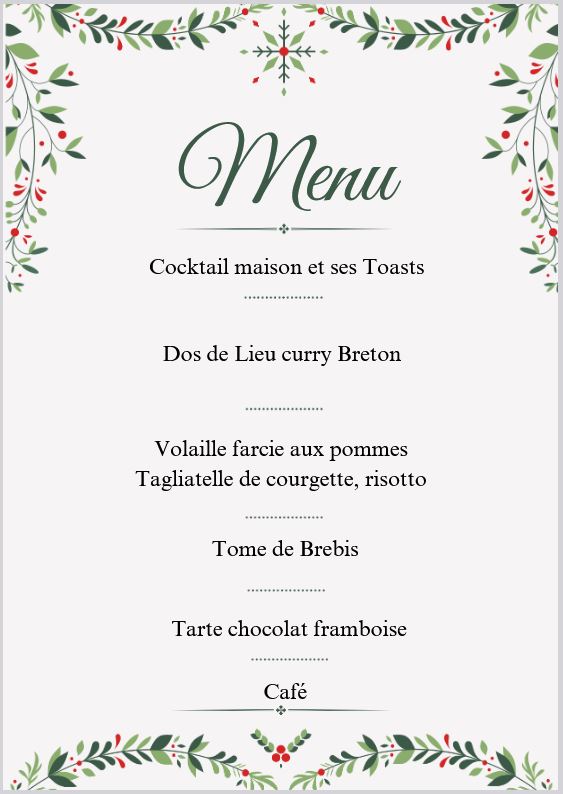 Menu

Cocktail maison et ses Toasts

Dos de Lieu curry Breton

Volaille farcie aux pommes
Tagliatelle de courgette, risotto

Tome de Brebis

Tarte chocolat framboise

Café